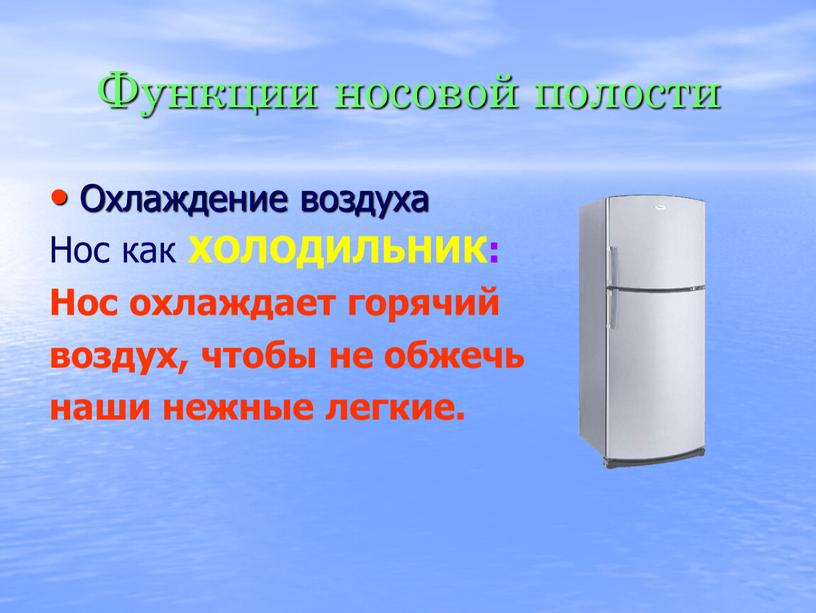 Функции носовой полости

• Охлаждение воздуха

Нос как холодильник:

Нос охлаждает горячий воздух, чтобы не обжечь наши нежные легкие.